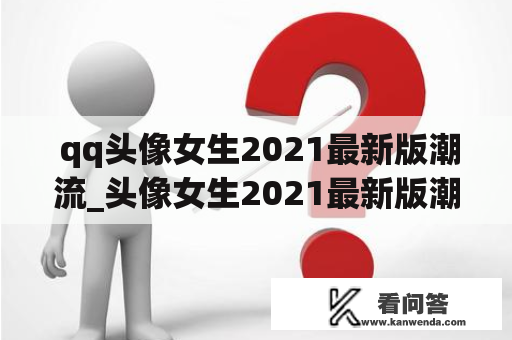 qq头像女生2021最新版潮流_头像女生2021最新版潮

看问答
www.kanwenda.com